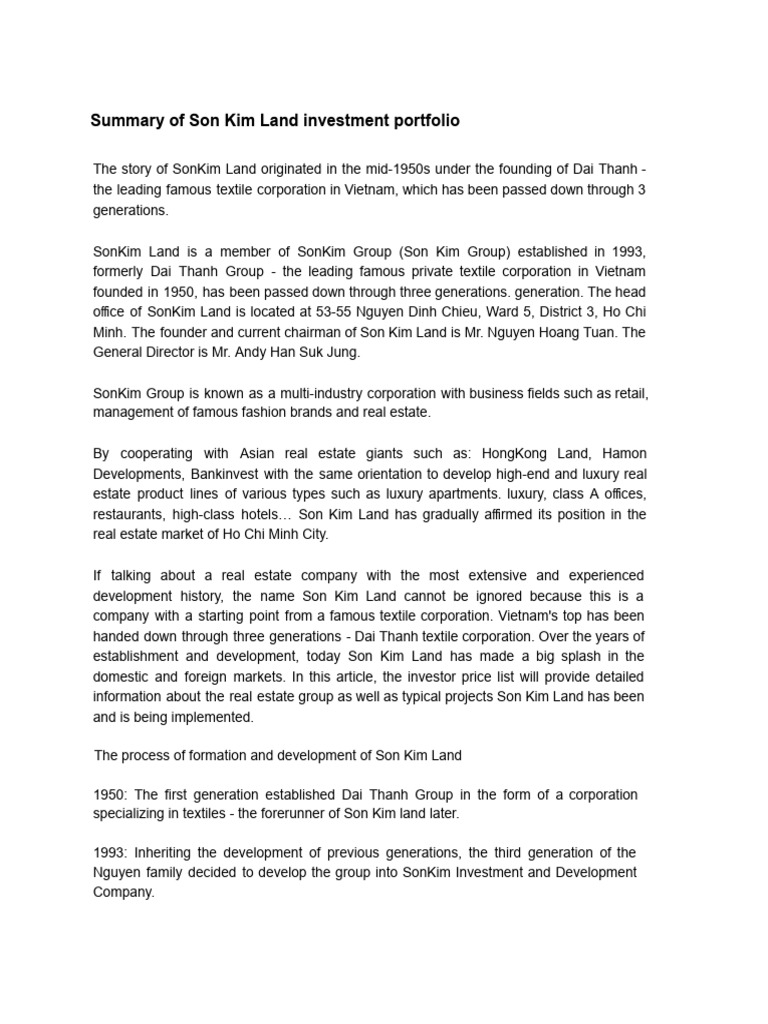 Summary of Son Kim Land investment portfolio

The story of SonKim Land originated in the mid-1950s under the founding of Dai Thanh - the leading famous textile corporation in Vietnam, which has been passed down through 3 generations.

SonKim Land is a member of SonKim Group (Son Kim Group) established in 1993, formerly Dai Thanh Group - the leading famous private textile corporation in Vietnam founded in 1950, has been passed down through three generations. generation. The head office of SonKim Land is located at 53-55 Nguyen Dinh Chieu, Ward 5, District 3, Ho Chi Minh. The founder and current chairman of Son Kim Land is Mr. Nguyen Hoang Tuan. The General Director is Mr. Andy Han Suk Jung.

SonKim Group is known as a multi-industry corporation with business fields such as retail, management of famous fashion brands and real estate.

By cooperating with Asian real estate giants such as: HongKong Land, Hamon Developments, Bankinvest with the same orientation to develop high-end and luxury real estate product lines of various types such as luxury apartments. luxury, class A offices, restaurants, high-class hotels… Son Kim Land has gradually affirmed its position in the real estate market of Ho Chi Minh City.

If talking about a real estate company with the most extensive and experienced development history, the name Son Kim Land cannot be ignored because this is a company with a starting point from a famous textile corporation. Vietnam's top has been handed down through three generations - Dai Thanh textile corporation. Over the years of establishment and development, today Son Kim Land has made a big splash in the domestic and foreign markets. In this article, the investor price list will provide detailed information about the real estate group as well as typical projects Son Kim Land has been and is being implemented.

The process of formation and development of Son Kim Land

1950: The first generation established Dai Thanh Group in the form of a corporation specializing in textiles - the forerunner of Son Kim land later.

1993: Inheriting the development of previous generations, the third generation of the Nguyen family decided to develop the group into SonKim Investment and Development Company.